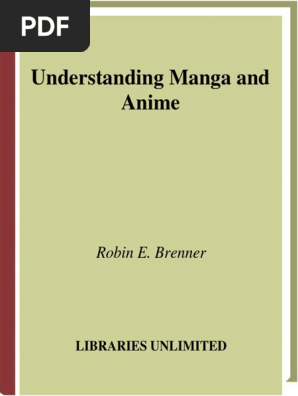 PDF

Understanding Manga and Anime

Robin E. Brenner

LIBRARIES UNLIMITED